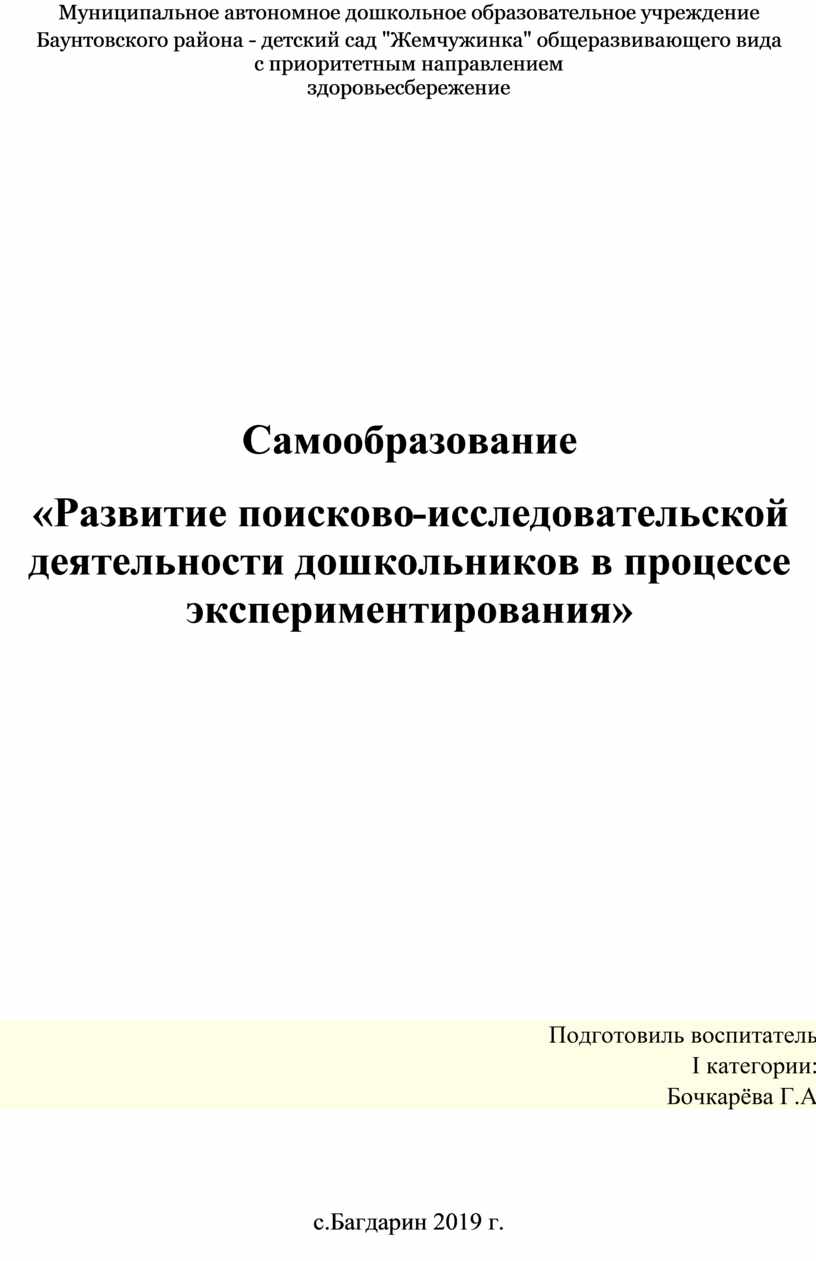 Муниципальное автономное дошкольное образовательное учреждение Баунтовского района - детский сад "Жемчужинка" общеразвивающего вида с приоритетным направлением здоровьесбережение

Самообразование

«Развитие поисково-исследовательской деятельности дошкольников в процессе экспериментирования»

Подготовиль воспитатель
I категории:
Бочкарёва Г.А

с.Багдарин 2019 г.